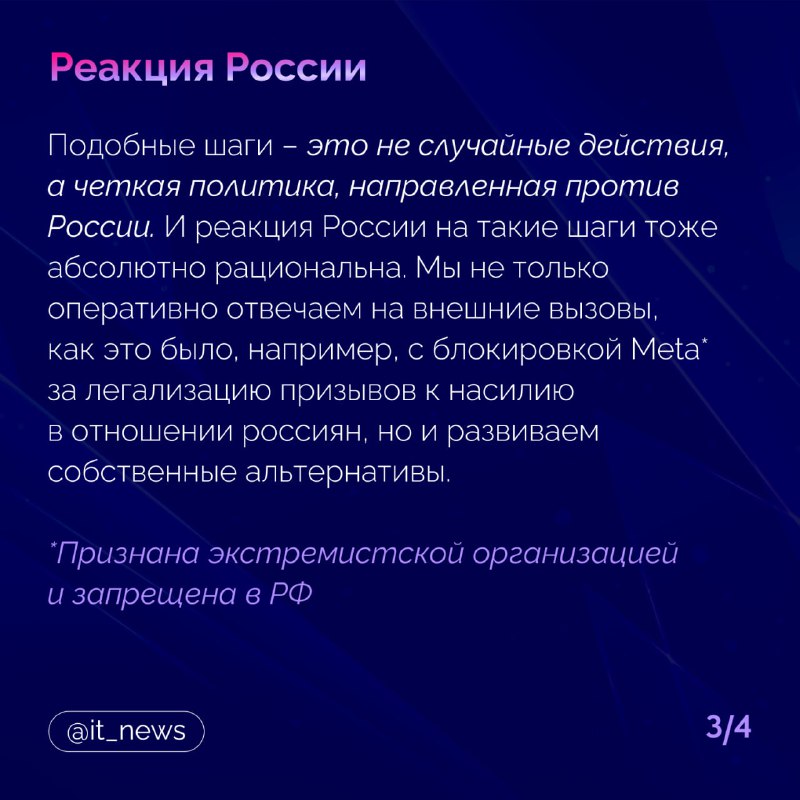 Реакция России

Подобные шаги – это не случайные действия, а четкая политика, направленная против России. И реакция России на такие шаги тоже абсолютно рациональна. Мы не только оперативно отвечаем на внешние вызовы, как это было, например, с блокировкой Meta* за легализацию призывов к насилию в отношении россиян, но и развиваем собственные альтернативы.

*Признана экстремистской организацией и запрещена в РФ

@it_news

3/4